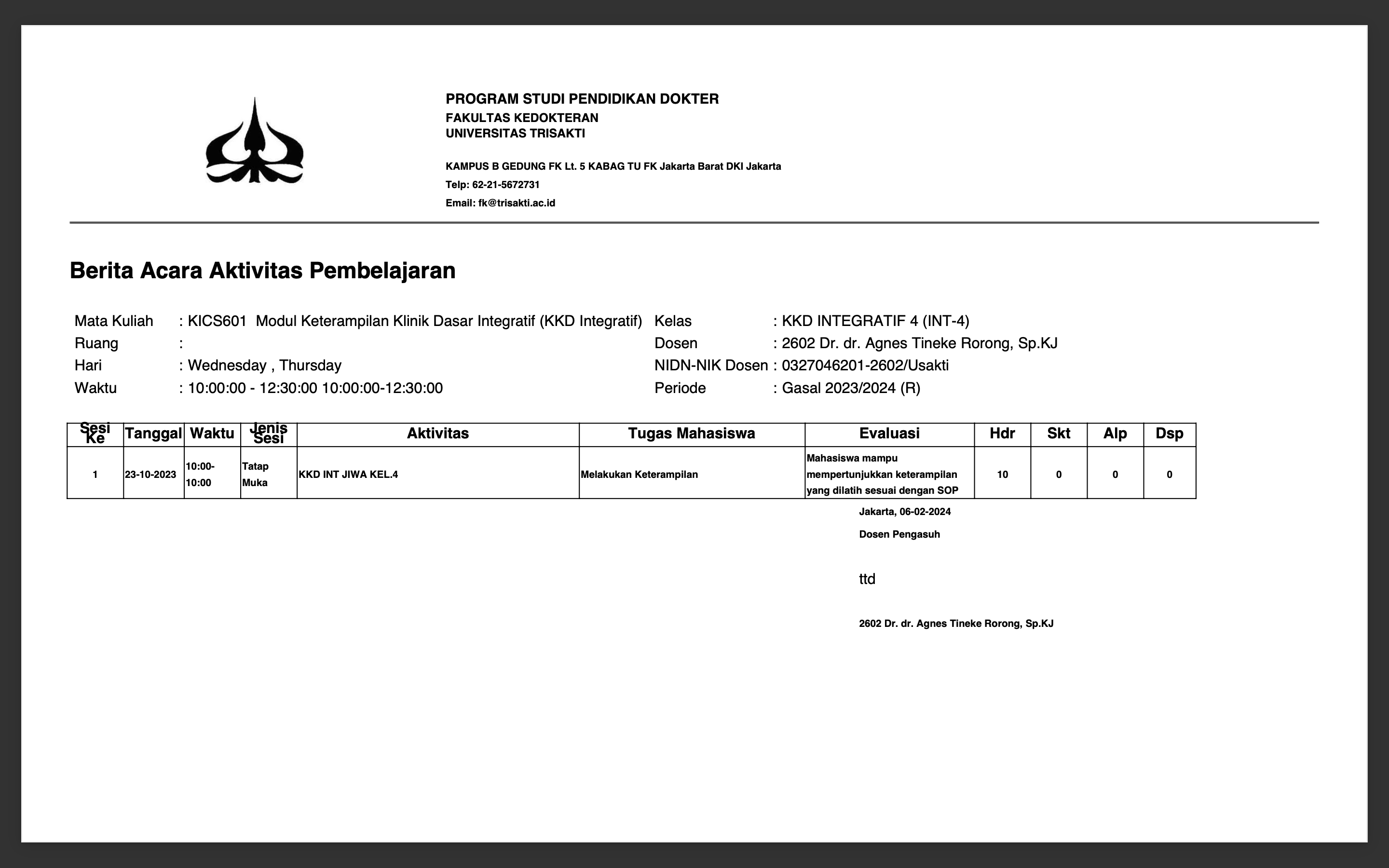 PROGRAM STUDI PENDIDIKAN DOKTER
FAKULTAS KEDOKTERAN
UNIVERSITAS TRISAKTI

KAMPUS B GEDUNG FK Lt. 5 KABAG TU FK Jakarta Barat DKI Jakarta
Telp: 62-21-5672731
Email: fk@trisakti.ac.id

Berita Acara Aktivitas Pembelajaran

Mata Kuliah : KICS601 Modul Keterampilan Klinik Dasar Integratif (KKD Integratif)
Ruang :
Hari : Wednesday , Thursday
Waktu : 10:00:00 - 12:30:00 10:00:00-12:30:00

Kelas : KKD INTEGRATIF 4 (INT-4)
Dosen : 2602 Dr. dr. Agnes Tineke Rorong, Sp.KJ
NIDN-NIK Dosen : 0327046201-2602/Usakti
Periode : Gasal 2023/2024 (R)

| Sesi Ke | Tanggal | Waktu | Jenis Sesi | Aktivitas | Tugas Mahasiswa | Evaluasi | Hdr | Skt | Alp | Dsp |
|---|---|---|---|---|---|---|---|---|---|---|
| 1 | 23-10-2023 | 10:00-10:00 | Tatap Muka | KKD INT JIWA KEL.4 | Melakukan Keterampilan | Mahasiswa mampu mempertunjukkan keterampilan yang dilatih sesuai dengan SOP | 10 | 0 | 0 | 0 |

Jakarta, 06-02-2024
Dosen Pengasuh

ttd

2602 Dr. dr. Agnes Tineke Rorong, Sp.KJ